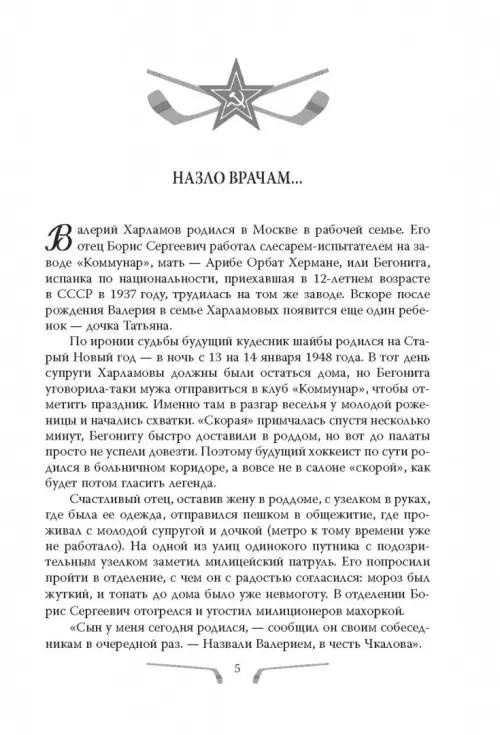 НАЗЛО ВРАЧАМ...

Валерий Харламов родился в Москве в рабочей семье. Его отец Борис Сергеевич работал слесарем-испытателем на заводе «Коммунар», мать — Арибе Орбат Хермане, или Бегонита, испанка по национальности, приехавшая в 12-летнем возрасте в СССР в 1937 году, трудилась на том же заводе. Вскоре после рождения Валерия в семье Харламовых появится еще один ребенок — дочка Татьяна.

По иронии судьбы будущий кудесник шайбы родился на Старый Новый год — в ночь с 13 на 14 января 1948 года. В тот день супруги Харламовы должны были остаться дома, но Бегонита уговорила-таки мужа отправиться в клуб «Коммунар», чтобы отметить праздник. Именно там в разгар веселья у молодой роженицы и начались схватки. «Скорая» примчалась спустя несколько минут, Бегониту быстро доставили в роддом, но вот до палаты просто не успели довезти. Поэтому будущий хоккеист по сути родился в больничном коридоре, а вовсе не в салоне «скорой», как будет потом гласить легенда.

Счастливый отец, оставив жену в роддоме, с узелком в руках, где была ее одежда, отправился пешком в общежитие, где проживал с молодой супругой и дочкой (метро к тому времени уже не работало). На одной из улиц одинокого путника с подозрительным узелком заметил милицейский патруль. Его попросили пройти в отделение, с чем он с радостью согласился: мороз был жуткий, и топать до дома было уже невмоготу. В отделении Борис Сергеевич отогрелся и угостил милиционеров махоркой.

«Сын у меня сегодня родился, — сообщил он своим собеседникам в очередной раз. — Назвали Валерием, в честь Чкалова».

5